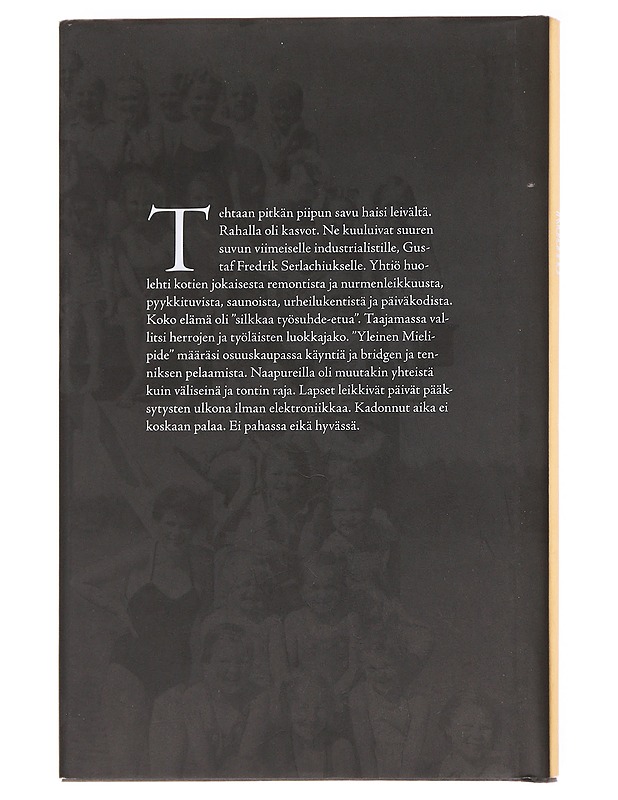 Tehtaan pitkän piipun savu haisi leivältä. Rahalla oli kasvot. Ne kuuluivat suuren suvun viimeiselle industrialistille, Gustaf Fredrik Serlachiukselle. Yhtiö huolehti kotien jokaisesta remontista ja nurmenleikkuusta, pyykkituvista, saunoista, urheilukentistä ja päiväkodista. Koko elämä oli "silkkaa työsuhde-etua". Taajamassa vallitsi herrojen ja työläisten luokkajako. "Yleinen Mielipide" määräsi osuuskaupassa käyntiä ja bridgen ja tenniksen pelaamista. Naapureilla oli muutakin yhteistä kuin väliseinä ja tontin raja. Lapset leikkivät päivät pääksytysten ulkona ilman elektroniikkaa. Kadonnut aika ei koskaan palaa. Ei pahassa eikä hyvässä.